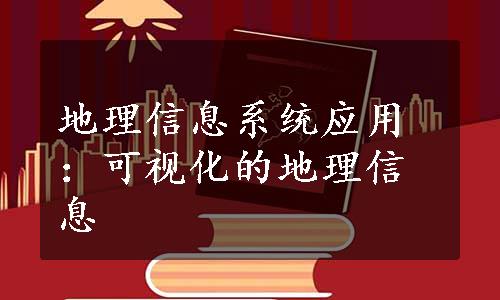 地理信息系统应用：可视化的地理信息